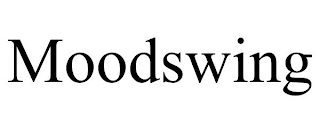 Moodswing